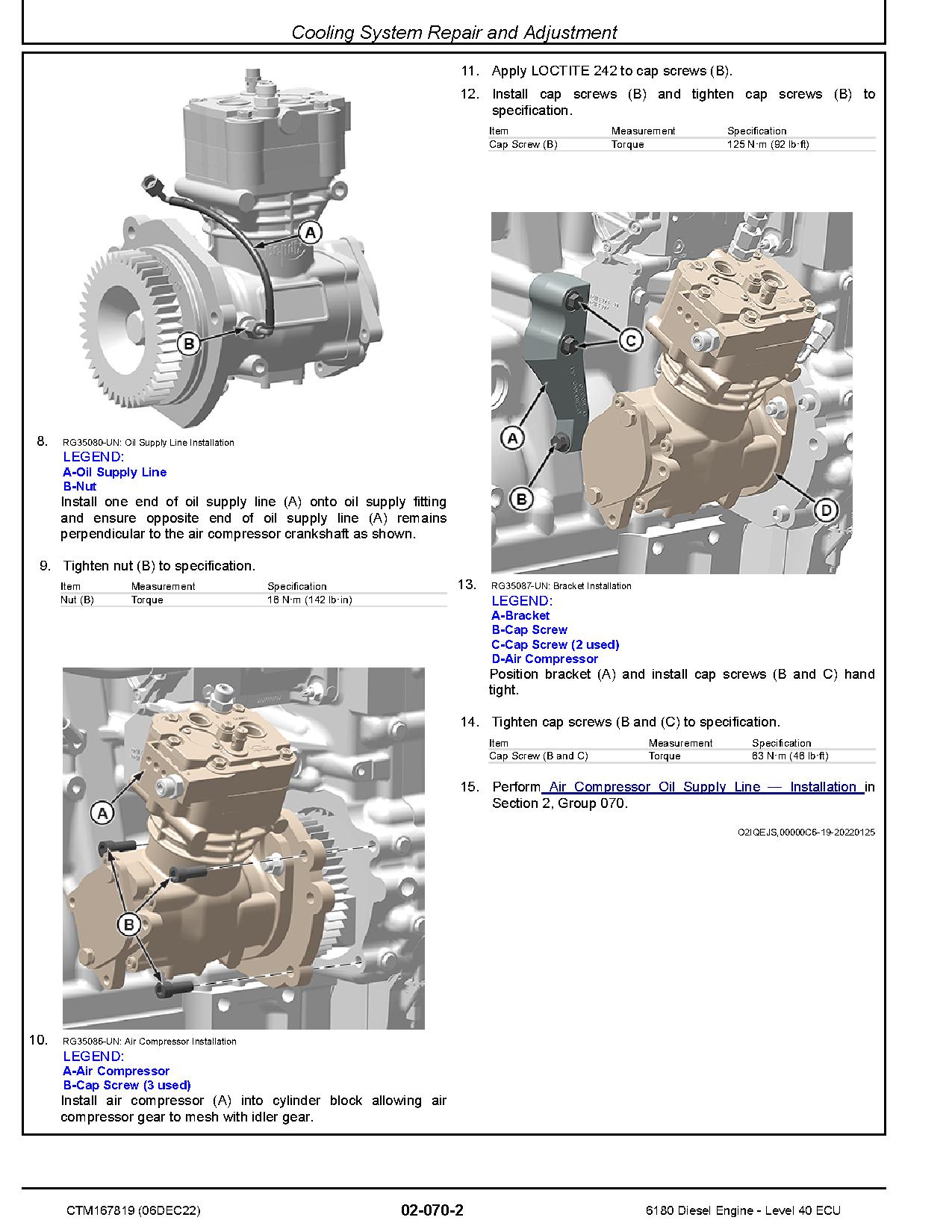 Cooling System Repair and Adjustment

A

B

8. RG35080-UN: Oil Supply Line Installation
LEGEND:
A-Oil Supply Line
B-Nut
Install one end of oil supply line (A) onto oil supply fitting and ensure opposite end of oil supply line (A) remains perpendicular to the air compressor crankshaft as shown.

9. Tighten nut (B) to specification.

| Item | Measurement | Specification |
|---|---|---|
| Nut (B) | Torque | 16 N·m (142 lb·in) |

A

B

10. RG35086-UN: Air Compressor Installation
LEGEND:
A-Air Compressor
B-Cap Screw (3 used)
Install air compressor (A) into cylinder block allowing air compressor gear to mesh with idler gear.

11. Apply LOCTITE 242 to cap screws (B).

12. Install cap screws (B) and tighten cap screws (B) to specification.

| Item | Measurement | Specification |
|---|---|---|
| Cap Screw (B) | Torque | 125 N·m (92 lb·ft) |

C

A

B

D

13. RG35087-UN: Bracket Installation
LEGEND:
A-Bracket
B-Cap Screw
C-Cap Screw (2 used)
D-Air Compressor
Position bracket (A) and install cap screws (B and C) hand tight.

14. Tighten cap screws (B and (C) to specification.

| Item | Measurement | Specification |
|---|---|---|
| Cap Screw (B and C) | Torque | 63 N·m (46 lb·ft) |

15. Perform Air Compressor Oil Supply Line — Installation in Section 2, Group 070.

O2IQEJS,00000C6-19-20220125

CTM167819 (06DEC22) 02-070-2 6180 Diesel Engine - Level 40 ECU